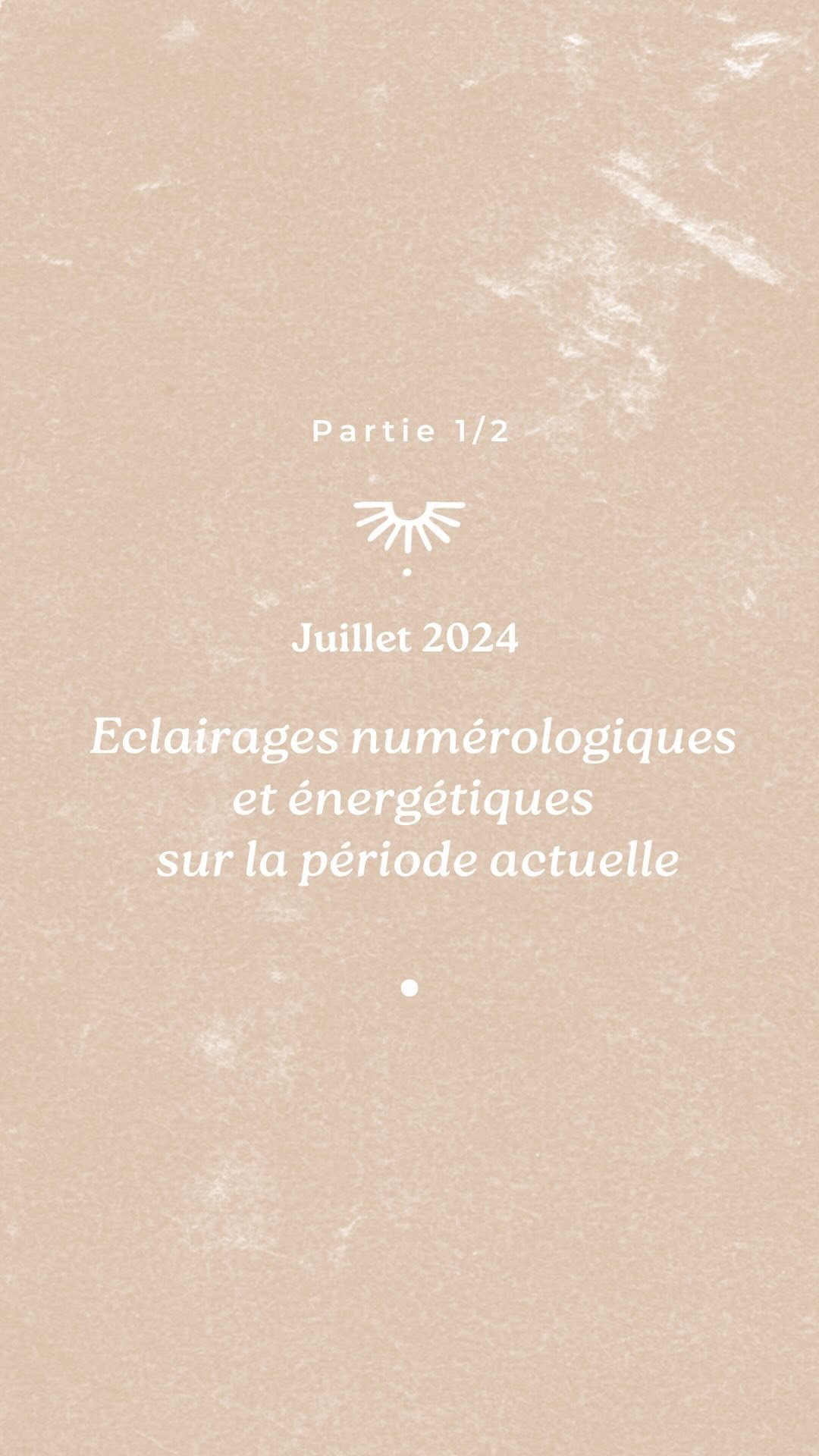 Partie 1/2

Juillet 2024

Eclairages numérologiques
et énergétiques
sur la période actuelle